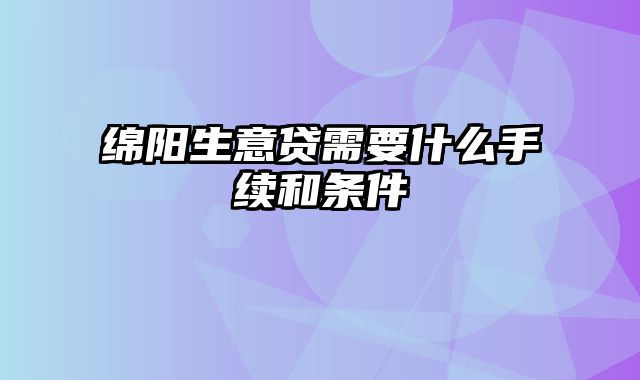 绵阳生意贷需要什么手续和条件